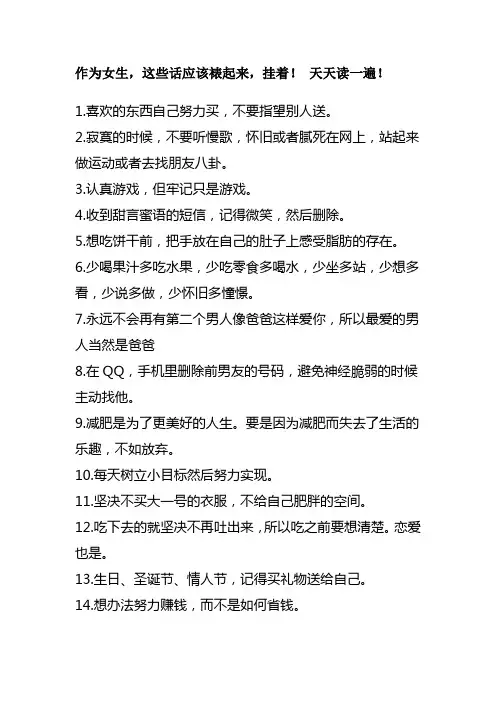 作为女生，这些话应该裱起来，挂着！ 天天读一遍！

1.喜欢的东西自己努力买，不要指望别人送。

2.寂寞的时候，不要听慢歌，怀旧或者腻死在网上，站起来做运动或者去找朋友八卦。

3.认真游戏，但牢记只是游戏。

4.收到甜言蜜语的短信，记得微笑，然后删除。

5.想吃饼干前，把手放在自己的肚子上感受脂肪的存在。

6.少喝果汁多吃水果，少吃零食多喝水，少坐多站，少想多看，少说多做，少怀旧多憧憬。

7.永远不会再有第二个男人像爸爸这样爱你，所以最爱的男人当然是爸爸

8.在 QQ，手机里删除前男友的号码，避免神经脆弱的时候主动找他。

9.减肥是为了更美好的人生。要是因为减肥而失去了生活的乐趣，不如放弃。

10.每天树立小目标然后努力实现。

11.坚决不买大一号的衣服，不给自己肥胖的空间。

12.吃下去的就坚决不再吐出来，所以吃之前要想清楚。恋爱也是。

13.生日、圣诞节、情人节，记得买礼物送给自己。

14.想办法努力赚钱，而不是如何省钱。